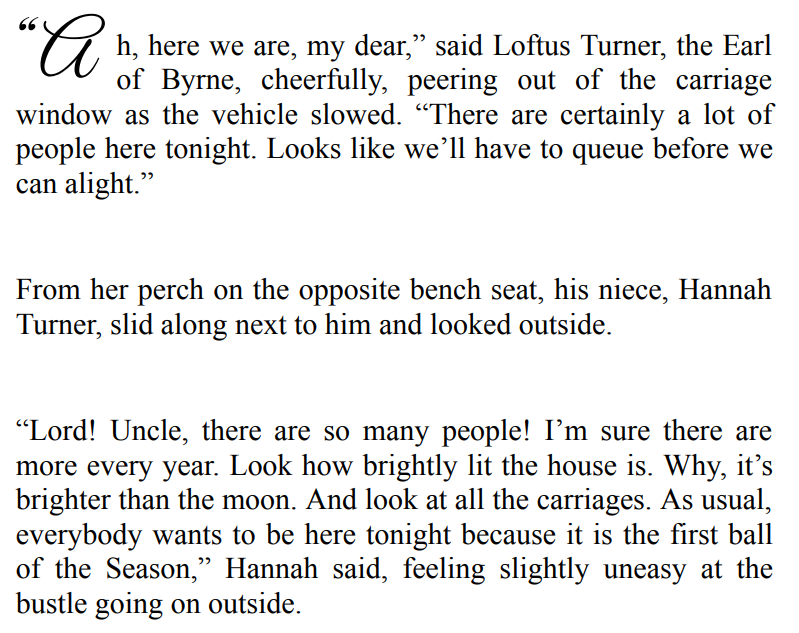 “Ah, here we are, my dear,” said Loftus Turner, the Earl of Byrne, cheerfully, peering out of the carriage window as the vehicle slowed. “There are certainly a lot of people here tonight. Looks like we’ll have to queue before we can alight.”

From her perch on the opposite bench seat, his niece, Hannah Turner, slid along next to him and looked outside.

“Lord! Uncle, there are so many people! I’m sure there are more every year. Look how brightly lit the house is. Why, it’s brighter than the moon. And look at all the carriages. As usual, everybody wants to be here tonight because it is the first ball of the Season,” Hannah said, feeling slightly uneasy at the bustle going on outside.